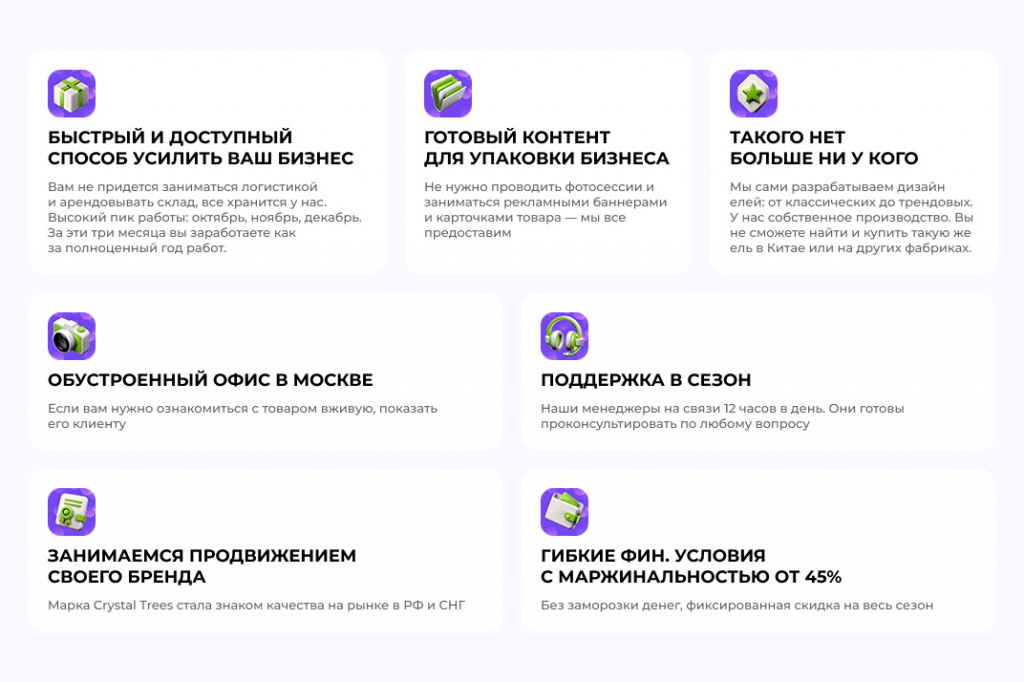 БЫСТРЫЙ И ДОСТУПНЫЙ СПОСОБ УСИЛИТЬ ВАШ БИЗНЕС

Вам не придется заниматься логистикой и арендовывать склад, все хранится у нас. Высокий пик работы: октябрь, ноябрь, декабрь. За эти три месяца вы заработаете как за полноценный год работ.

ГОТОВЫЙ КОНТЕНТ ДЛЯ УПАКОВКИ БИЗНЕСА

Не нужно проводить фотосессии и заниматься рекламными баннерами и карточками товара — мы все предоставим

ТАКОГО НЕТ БОЛЬШЕ НИ У КОГО

Мы сами разрабатываем дизайн елей: от классических до трендовых. У нас собственное производство. Вы не сможете найти и купить такую же ель в Китае или на других фабриках.

ОБУСТРОЕННЫЙ ОФИС В МОСКВЕ

Если вам нужно ознакомиться с товаром вживую, показать его клиенту

ПОДДЕРЖКА В СЕЗОН

Наши менеджеры на связи 12 часов в день. Они готовы проконсультировать по любому вопросу

ЗАНИМАЕМСЯ ПРОДВИЖЕНИЕМ СВОЕГО БРЕНДА

Марка Crystal Trees стала знаком качества на рынке в РФ и СНГ

ГИБКИЕ ФИН. УСЛОВИЯ С МАРЖИНАЛЬНОСТЬЮ ОТ 45%

Без заморозки денег, фиксированная скидка на весь сезон